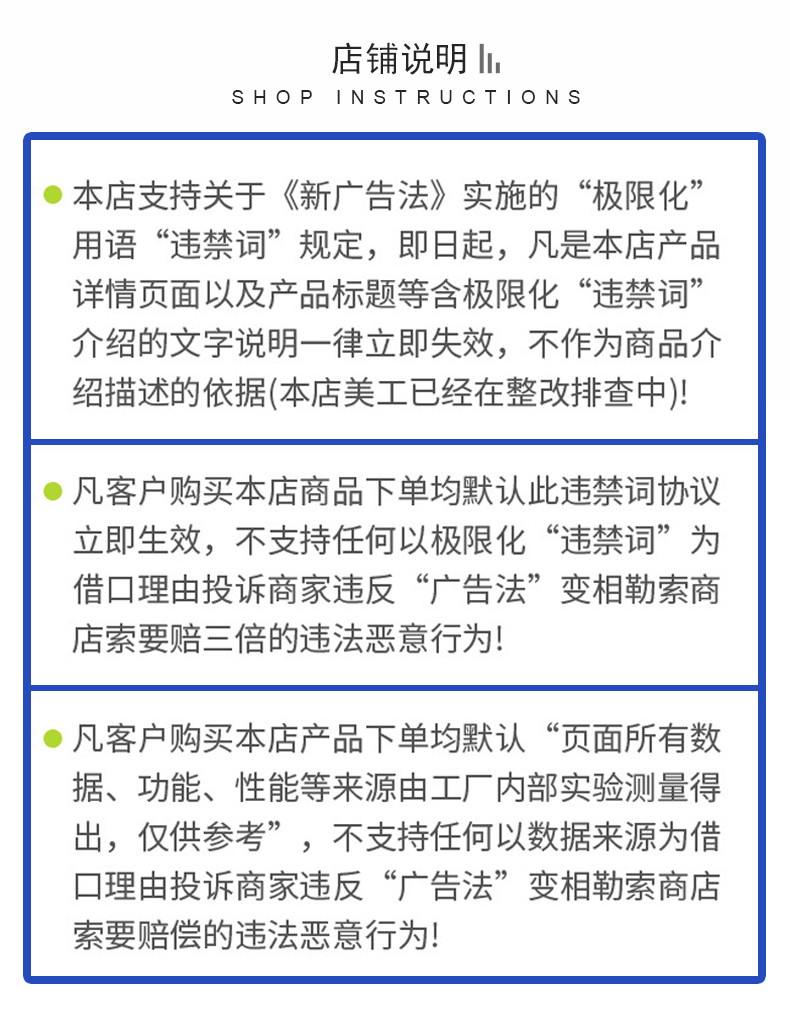 店铺说明

SHOP INSTRUCTIONS

本店支持关于《新广告法》实施的“极限化”用语“违禁词”规定，即日起，凡是本店产品详情页面以及产品标题等含极限化“违禁词”介绍的文字说明一律立即失效，不作为商品介绍描述的依据(本店美工已经在整改排查中)!

凡客户购买本店商品下单均默认此违禁词协议立即生效，不支持任何以极限化“违禁词”为借口理由投诉商家违反“广告法”变相勒索商店索要赔三倍的违法恶意行为!

凡客户购买本店产品下单均默认“页面所有数据、功能、性能等来源由工厂内部实验测量得出，仅供参考”，不支持任何以数据来源为借口理由投诉商家违反“广告法”变相勒索商店索要赔偿的违法恶意行为!